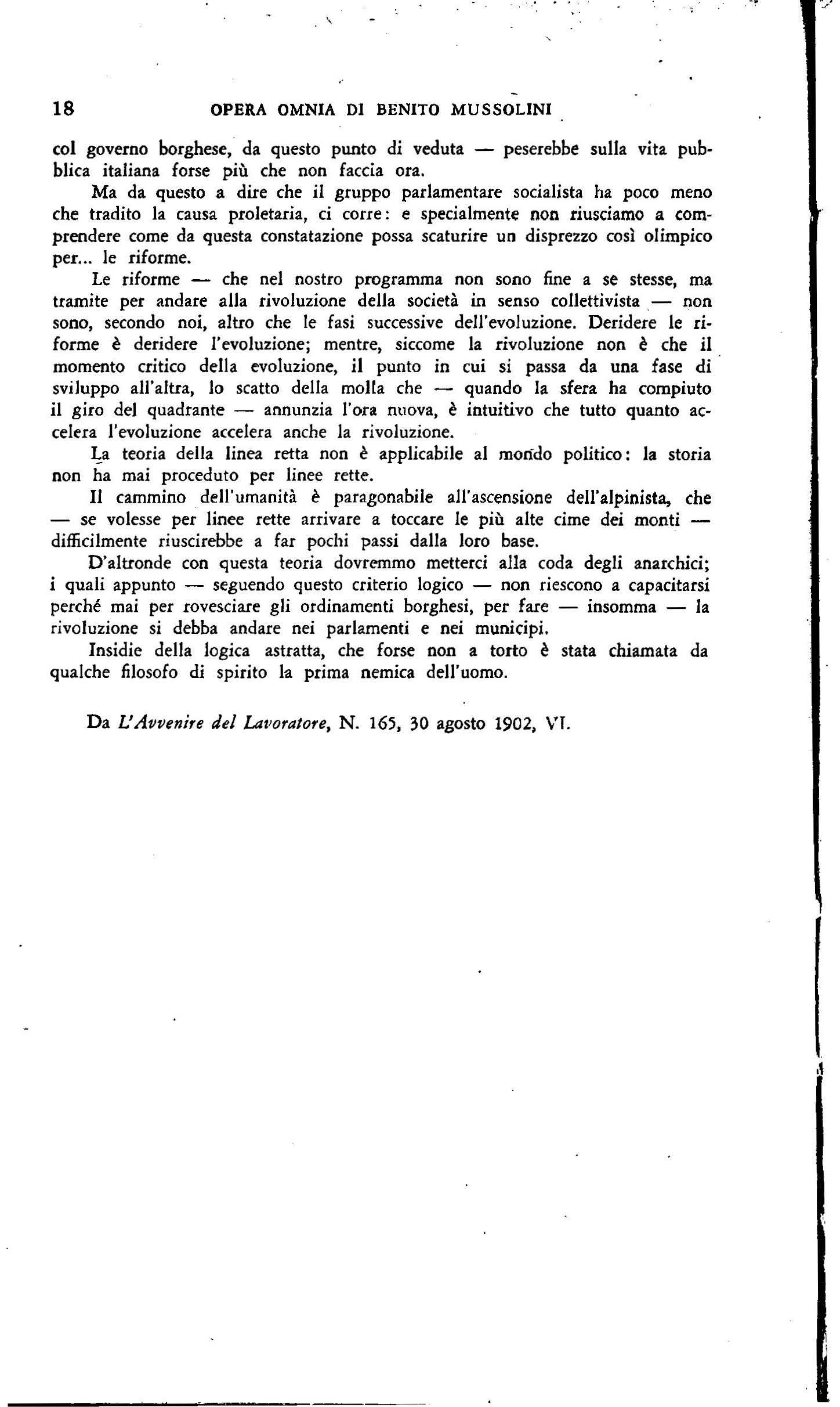 18 OPERA OMNIA DI BENITO MUSSOLINI

col governo borghese, da questo punto di veduta — peserebbe sulla vita pubblica italiana forse più che non faccia ora.

Ma da questo a dire che il gruppo parlamentare socialista ha poco meno che tradito la causa proletaria, ci corre: e specialmente non riusciamo a comprendere come da questa constatazione possa scaturire un disprezzo così olimpico per... le riforme.

Le riforme — che nel nostro programma non sono fine a se stesse, ma tramite per andare alla rivoluzione della società in senso collettivista — non sono, secondo noi, altro che le fasi successive dell'evoluzione. Deridere le riforme è deridere l'evoluzione; mentre, siccome la rivoluzione non è che il momento critico della evoluzione, il punto in cui si passa da una fase di sviluppo all'altra, lo scatto della molla che — quando la sfera ha compiuto il giro del quadrante — annunzia l'ora nuova, è intuitivo che tutto quanto accelera l'evoluzione accelera anche la rivoluzione.

La teoria della linea retta non è applicabile al mondo politico: la storia non ha mai proceduto per linee rette.

Il cammino dell'umanità è paragonabile all'ascensione dell'alpinista, che — se volesse per linee rette arrivare a toccare le più alte cime dei monti — difficilmente riuscirebbe a far pochi passi dalla loro base.

D'altronde con questa teoria dovremmo metterci alla coda degli anarchici; i quali appunto — seguendo questo criterio logico — non riescono a capacitarsi perché mai per rovesciare gli ordinamenti borghesi, per fare — insomma — la rivoluzione si debba andare nei parlamenti e nei municipi.

Insidie della logica astratta, che forse non a torto è stata chiamata da qualche filosofo di spirito la prima nemica dell'uomo.

Da L'Avvenire del Lavoratore, N. 165, 30 agosto 1902, VI.